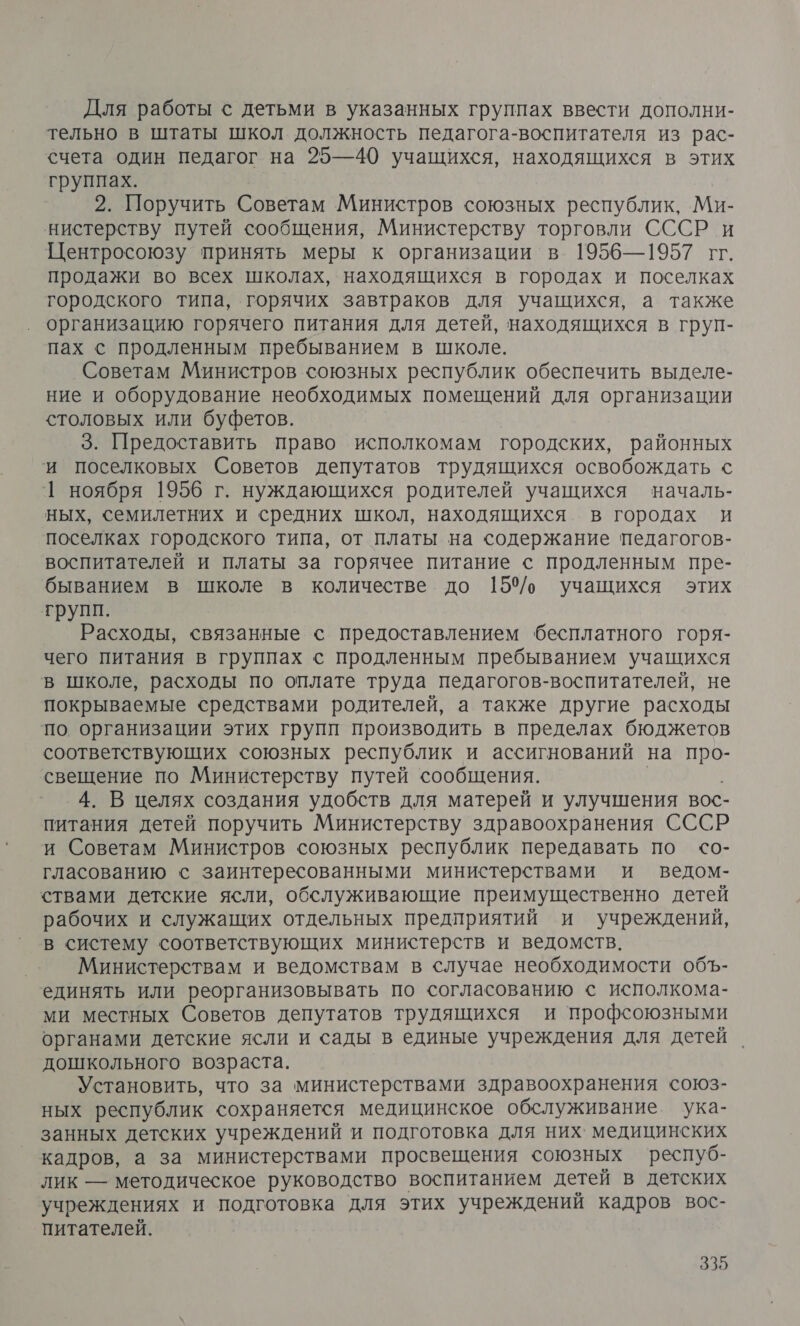 Для работы с детьми в указанных группах ввести дополнительно в штаты школ должность педагога-воспитателя из расчета один педагог на 25—40 учащихся, находящихся в этих группах.

2. Поручить Советам Министров союзных республик, Министерству путей сообщения, Министерству торговли СССР и Центросоюзу принять меры к организации в 1956—1957 гг. продажи во всех школах, находящихся в городах и поселках городского типа, горячих завтраков для учащихся, а также организацию горячего питания для детей, находящихся в группах с продленным пребыванием в школе.

Советам Министров союзных республик обеспечить выделение и оборудование необходимых помещений для организации столовых или буфетов.

3. Предоставить право исполкомам городских, районных и поселковых Советов депутатов трудящихся освобождать с 1 ноября 1956 г. нуждающихся родителей учащихся начальных, семилетних и средних школ, находящихся в городах и поселках городского типа, от платы на содержание педагогов-воспитателей и платы за горячее питание с продленным пребыванием в школе в количестве до 15% учащихся этих групп.

Расходы, связанные с предоставлением бесплатного горячего питания в группах с продленным пребыванием учащихся в школе, расходы по оплате труда педагогов-воспитателей, не покрываемые средствами родителей, а также другие расходы по организации этих групп производить в пределах бюджетов соответствующих союзных республик и ассигнований на просвещение по Министерству путей сообщения.

4. В целях создания удобств для матерей и улучшения воспитания детей поручить Министерству здравоохранения СССР и Советам Министров союзных республик передавать по согласованию с заинтересованными министерствами и ведомствами детские ясли, обслуживающие преимущественно детей рабочих и служащих отдельных предприятий и учреждений, в систему соответствующих министерств и ведомств.

Министерствам и ведомствам в случае необходимости объединять или реорганизовывать по согласованию с исполкомами местных Советов депутатов трудящихся и профсоюзными органами детские ясли и сады в единые учреждения для детей дошкольного возраста.

Установить, что за министерствами здравоохранения союзных республик сохраняется медицинское обслуживание указанных детских учреждений и подготовка для них медицинских кадров, а за министерствами просвещения союзных республик — методическое руководство воспитанием детей в детских учреждениях и подготовка для этих учреждений кадров воспитателей.

335